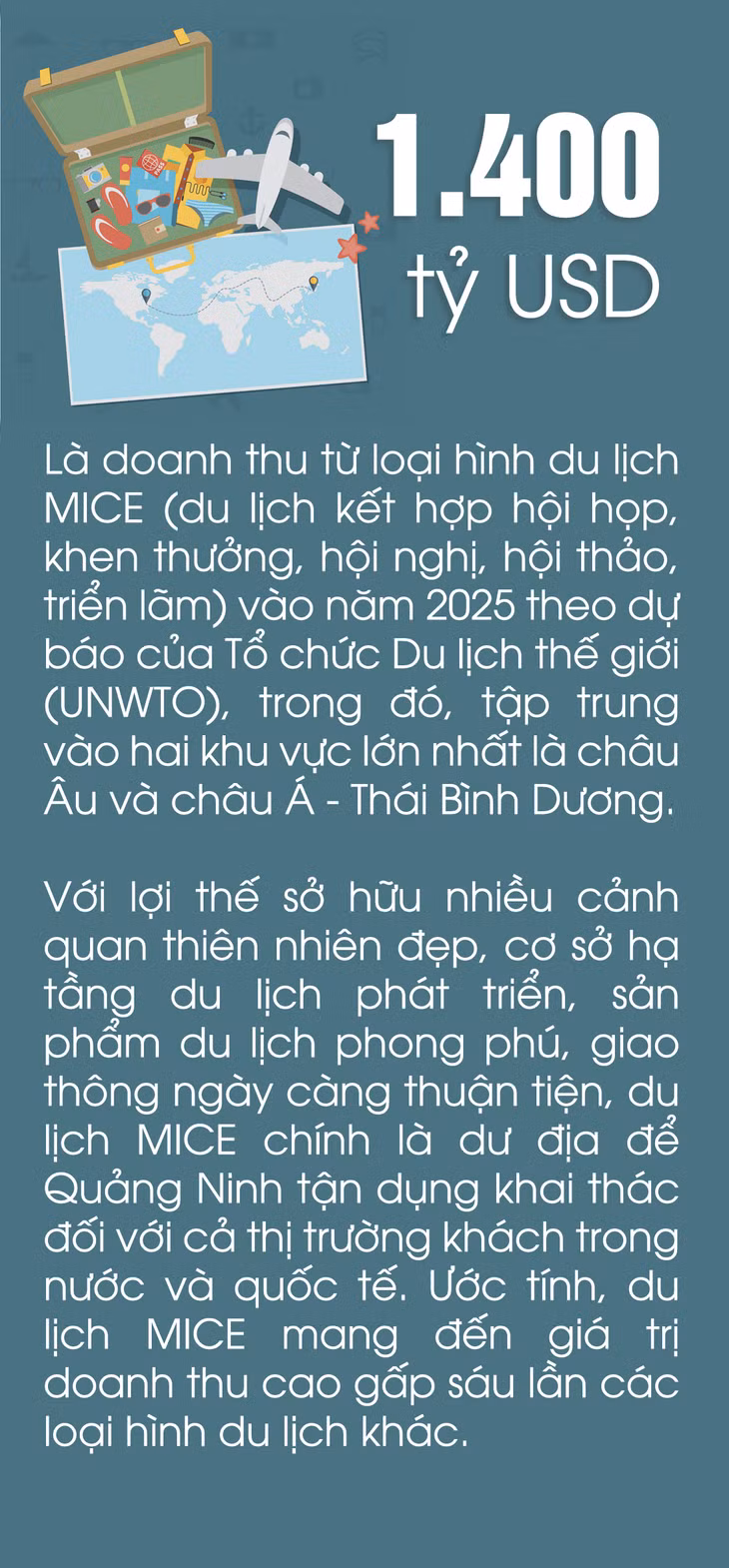 1.400
tỷ USD

Là doanh thu từ loại hình du lịch MICE (du lịch kết hợp hội họp, khen thưởng, hội nghị, hội thảo, triển lãm) vào năm 2025 theo dự báo của Tổ chức Du lịch thế giới (UNWTO), trong đó, tập trung vào hai khu vực lớn nhất là châu Âu và châu Á - Thái Bình Dương.

Với lợi thế sở hữu nhiều cảnh quan thiên nhiên đẹp, cơ sở hạ tầng du lịch phát triển, sản phẩm du lịch phong phú, giao thông ngày càng thuận tiện, du lịch MICE chính là dư địa để Quảng Ninh tận dụng khai thác đối với cả thị trường khách trong nước và quốc tế. Ước tính, du lịch MICE mang đến giá trị doanh thu cao gấp sáu lần các loại hình du lịch khác.